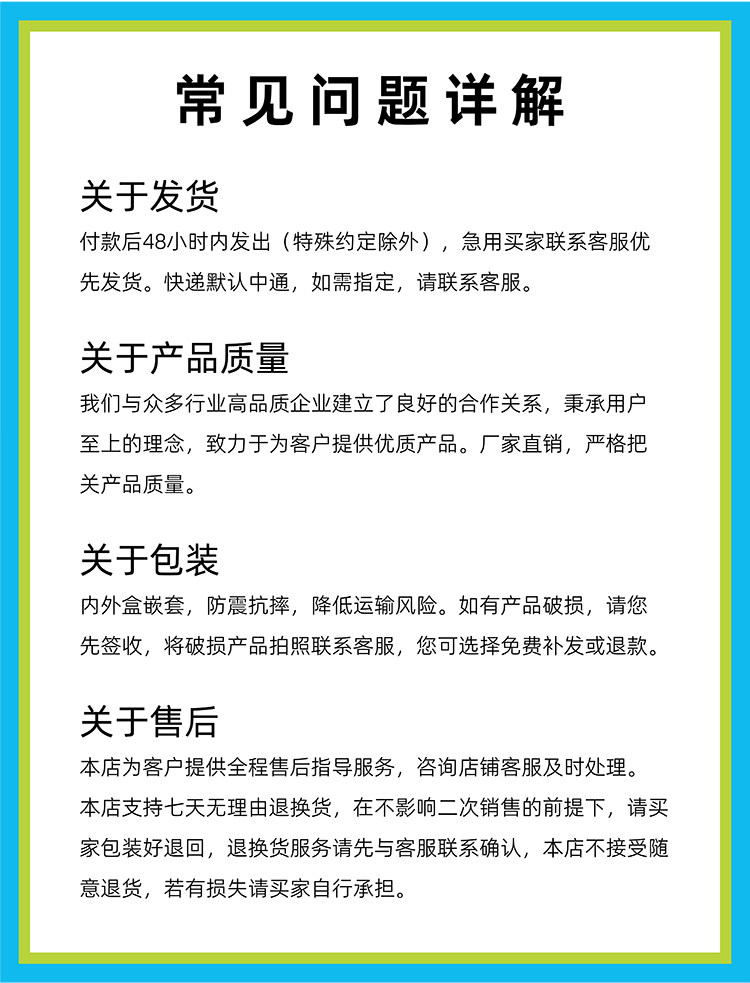 常见问题详解

关于发货
付款后48小时内发出（特殊约定除外），急用买家联系客服优先发货。快递默认中通，如需指定，请联系客服。

关于产品质量
我们与众多行业高品质企业建立了良好的合作关系，秉承用户至上的理念，致力于为客户提供优质产品。厂家直销，严格把关产品质量。

关于包装
内外盒嵌套，防震抗摔，降低运输风险。如有产品破损，请您先签收，将破损产品拍照联系客服，您可选择免费补发或退款。

关于售后
本店为客户提供全程售后指导服务，咨询店铺客服及时处理。
本店支持七天无理由退换货，在不影响二次销售的前提下，请买家包装好退回，退换货服务请先与客服联系确认，本店不接受随意退货，若有损失请买家自行承担。